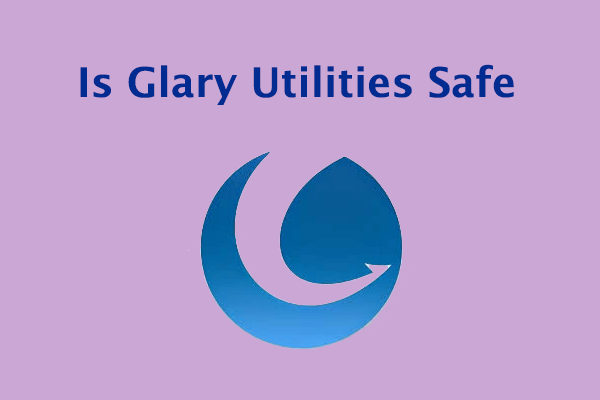 Is Glary Utilities Safe